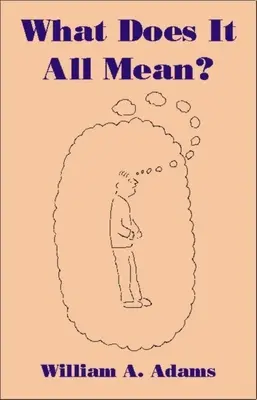 What Does It All Mean?

William A. Adams